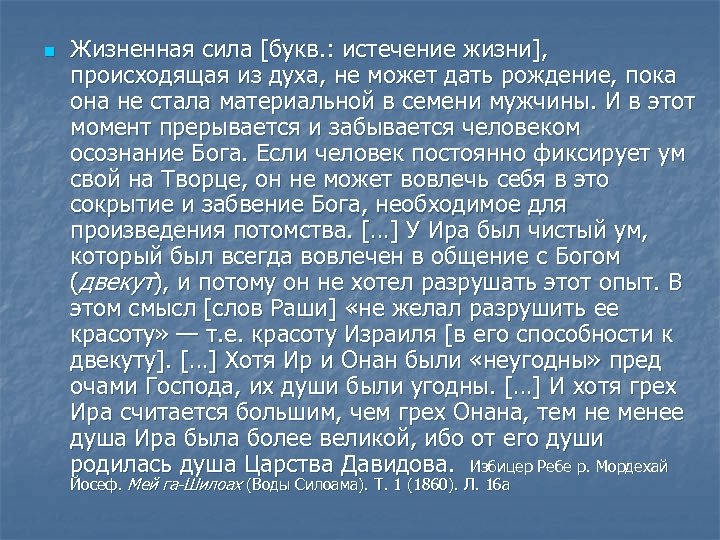 Жизненная сила [букв.: истечение жизни], происходящая из духа, не может дать рождение, пока она не стала материальной в семени мужчины. И в этот момент прерывается и забывается человеком осознание Бога. Если человек постоянно фиксирует ум свой на Творце, он не может вовлечь себя в это сокрытие и забвение Бога, необходимое для произведения потомства. […] У Ира был чистый ум, который был всегда вовлечен в общение с Богом (двекут), и потому он не хотел разрушать этот опыт. В этом смысл [слов Раши] «не желал разрушить ее красоту» — т.е. красоту Израиля [в его способности к двекуту]. […] Хотя Ир и Онан были «неугодны» пред очами Господа, их души были угодны. […] И хотя грех Ира считается большим, чем грех Онана, тем не менее душа Ира была более великой, ибо от его души родилась душа Царства Давидова. Избицер Ребе р. Мордехай Йосеф. Мей га-Шилоах (Воды Силоама). Т. 1 (1860). Л. 16а